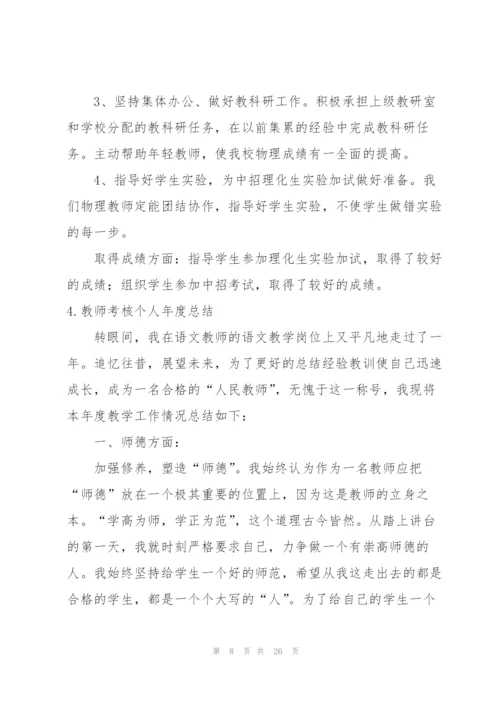 3、坚持集体办公、做好教科研工作。积极承担上级教研室和学校分配的教科研任务，在以前集累的经验中完成教科研任务。主动帮助年轻教师，使我校物理成绩有一全面的提高。

4、指导好学生实验，为中招理化生实验加试做好准备。我们物理教师定能团结协作，指导好学生实验，不使学生做错实验的每一步。

取得成绩方面：指导学生参加理化生实验加试，取得了较好的成绩；组织学生参加中招考试，取得了较好的成绩。

4.教师考核个人年度总结

转眼间，我在语文教师的语文教学岗位上又平凡地走过了一年。追忆往昔，展望未来，为了更好的总结经验教训使自己迅速成长，成为一名合格的“人民教师”，无愧于这一称号，我现将本年度教学工作情况总结如下：

一、师德方面：

加强修养，塑造“师德”。我始终认为作为一名教师应把“师德”放在一个极其重要的位置上，因为这是教师的立身之本。“学高为师，学正为范”，这个道理古今皆然。从踏上讲台的第一天，我就时刻严格要求自己，力争做一个有崇高师德的人。我始终坚持给学生一个好的师范，希望从我这走出去的都是合格的学生，都是一个个大写的“人”。为了给自己的学生一个

第 8 页 共 26 页